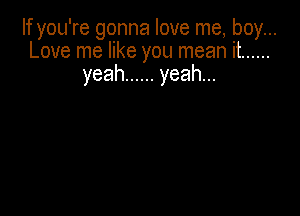 If you're gonna love me, boy...
Love me like you mean it......
yeah...... yeah...